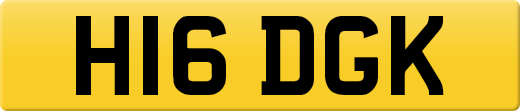 H16 DGK